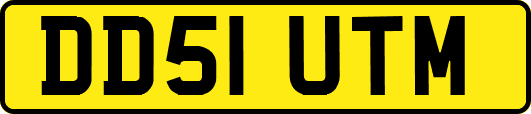 DD51 UTM